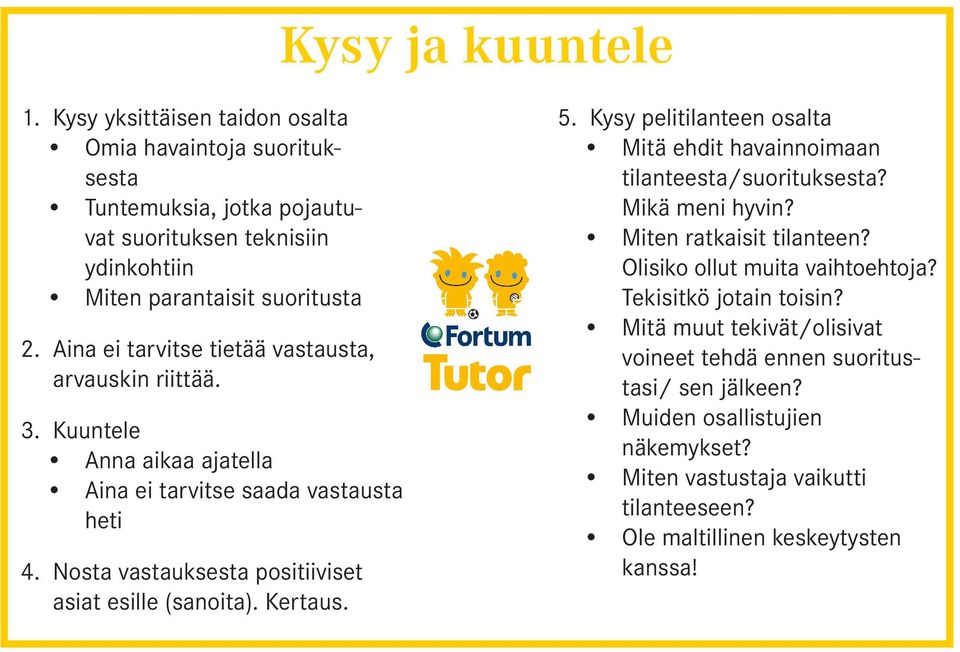 Kysy ja kuuntele

1. Kysy yksittäisen taidon osalta
• Omia havaintoja suorituksesta
• Tuntemuksia, jotka pojautuvat suorituksen teknisiin ydinkohtiin
• Miten parantaisit suoritusta

2. Aina ei tarvitse tietää vastausta, arvauskin riittää.

3. Kuuntele
• Anna aikaa ajatella
• Aina ei tarvitse saada vastausta heti

4. Nosta vastauksesta positiiviset asiat esille (sanoita). Kertaus.

Fortum
Tutor

5. Kysy pelitilanteen osalta
• Mitä ehdit havainnoimaan tilanteesta/suorituksesta? Mikä meni hyvin?
• Miten ratkaisit tilanteen? Olisiko ollut muita vaihtoehtoja? Tekisitkö jotain toisin?
• Mitä muut tekivät/olisivat voineet tehdä ennen suoritustasi/ sen jälkeen?
• Muiden osallistujien näkemykset?
• Miten vastustaja vaikutti tilanteeseen?
• Ole maltillinen keskeytysten kanssa!